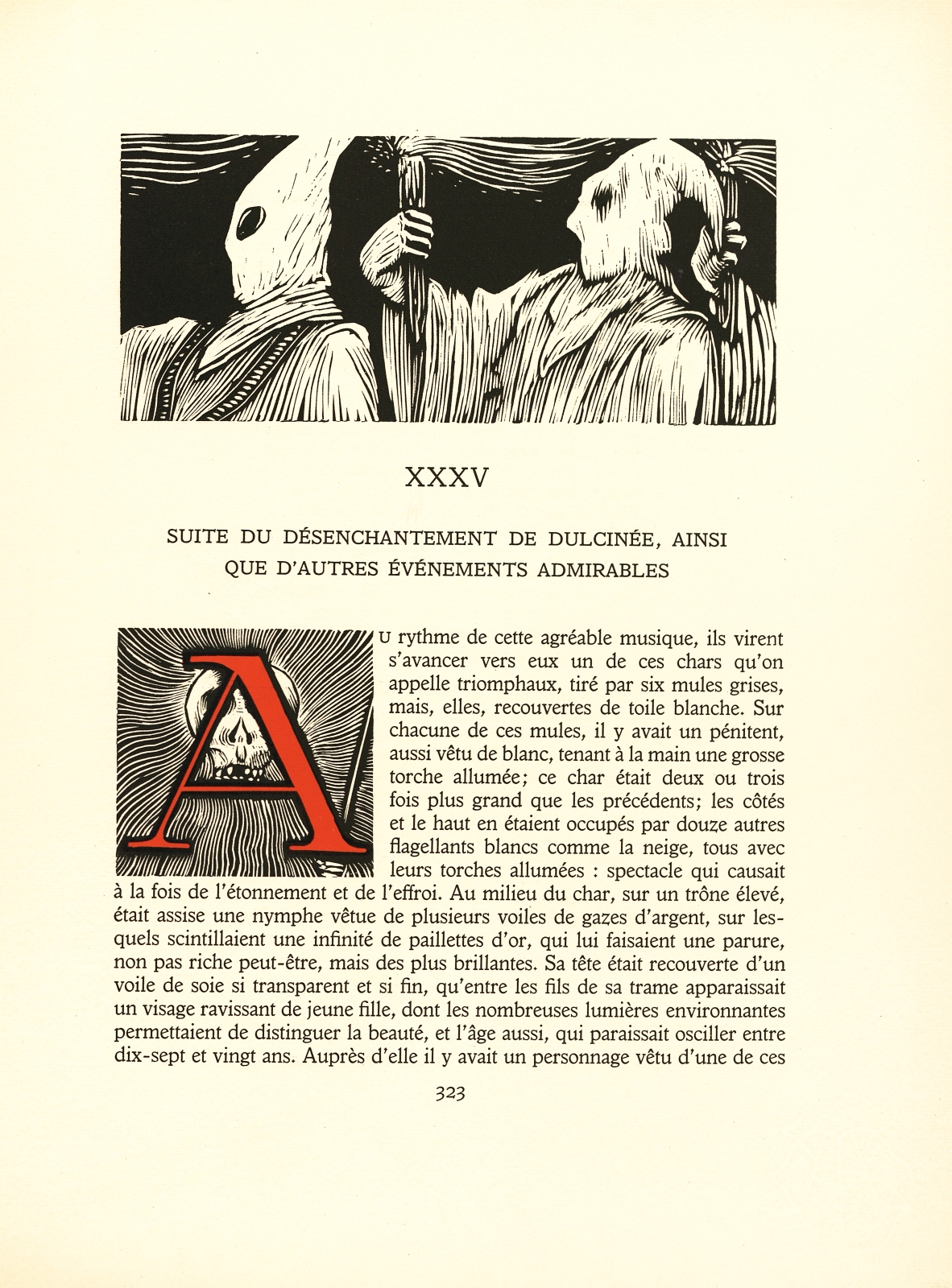 XXXV

SUITE DU DÉSENCHANTEMENT DE DULCINÉE, AINSI QUE D'AUTRES ÉVÉNEMENTS ADMIRABLES

AU rythme de cette agréable musique, ils virent s'avancer vers eux un de ces chars qu'on appelle triomphaux, tiré par six mules grises, mais, elles, recouvertes de toile blanche. Sur chacune de ces mules, il y avait un pénitent, aussi vêtu de blanc, tenant à la main une grosse torche allumée; ce char était deux ou trois fois plus grand que les précédents; les côtés et le haut en étaient occupés par douze autres flagellants blancs comme la neige, tous avec leurs torches allumées : spectacle qui causait à la fois de l'étonnement et de l'effroi. Au milieu du char, sur un trône élevé, était assise une nymphe vêtue de plusieurs voiles de gazes d'argent, sur lesquels scintillaient une infinité de paillettes d'or, qui lui faisaient une parure, non pas riche peut-être, mais des plus brillantes. Sa tête était recouverte d'un voile de soie si transparent et si fin, qu'entre les fils de sa trame apparaissait un visage ravissant de jeune fille, dont les nombreuses lumières environnantes permettaient de distinguer la beauté, et l'âge aussi, qui paraissait osciller entre dix-sept et vingt ans. Auprès d'elle il y avait un personnage vêtu d'une de ces

323